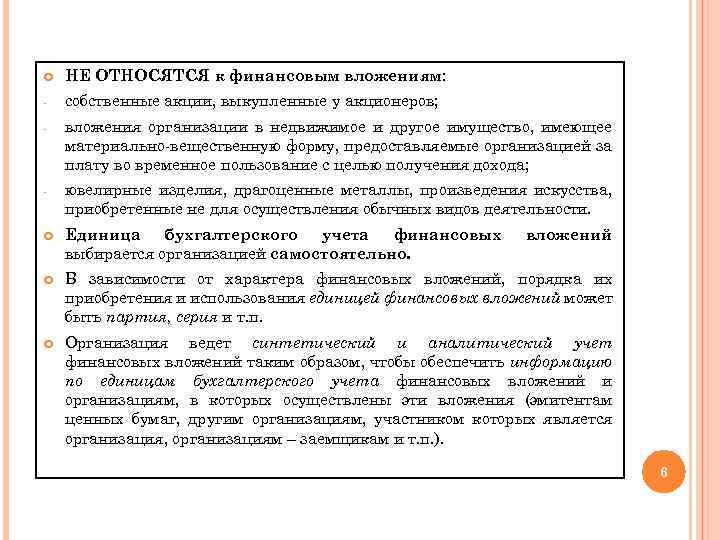 НЕ ОТНОСЯТСЯ к финансовым вложениям:

- собственные акции, выкупленные у акционеров;

- вложения организации в недвижимое и другое имущество, имеющее материально-вещественную форму, предоставляемые организацией за плату во временное пользование с целью получения дохода;

- ювелирные изделия, драгоценные металлы, произведения искусства, приобретенные не для осуществления обычных видов деятельности.

Единица бухгалтерского учета финансовых вложений выбирается организацией самостоятельно.

В зависимости от характера финансовых вложений, порядка их приобретения и использования единицей финансовых вложений может быть партия, серия и т.п.

Организация ведет синтетический и аналитический учет финансовых вложений таким образом, чтобы обеспечить информацию по единицам бухгалтерского учета финансовых вложений и организациям, в которых осуществлены эти вложения (эмитентам ценных бумаг, другим организациям, участником которых является организация, организациям – заемщикам и т.п.).

6